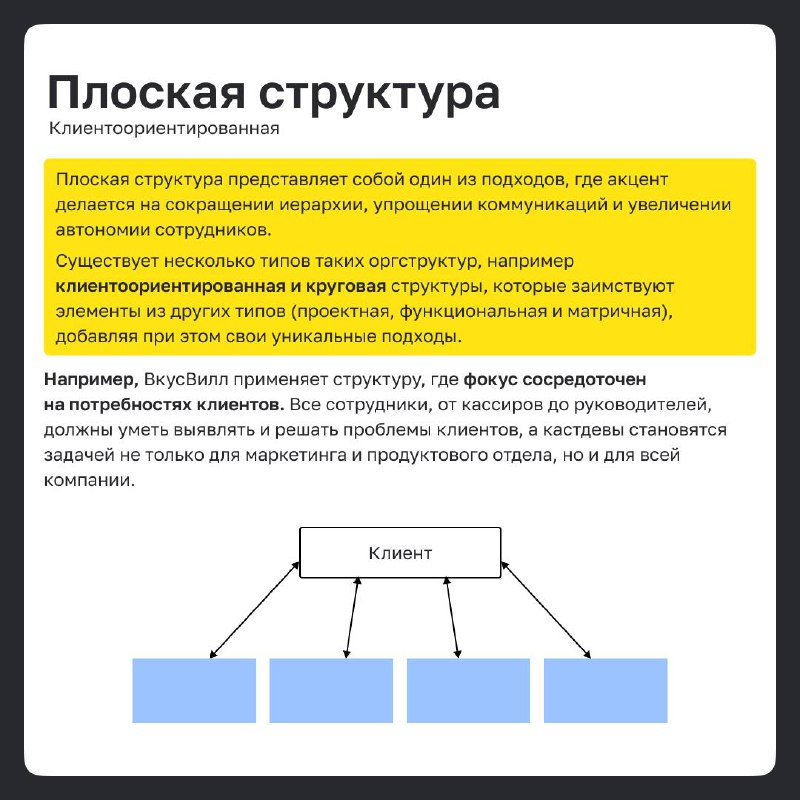 Плоская структура
Клиентоориентированная

Плоская структура представляет собой один из подходов, где акцент делается на сокращении иерархии, упрощении коммуникаций и увеличении автономии сотрудников.

Существует несколько типов таких оргструктур, например клиентоориентированная и круговая структуры, которые заимствуют элементы из других типов (проектная, функциональная и матричная), добавляя при этом свои уникальные подходы.

Например, ВкусВилл применяет структуру, где фокус сосредоточен на потребностях клиентов. Все сотрудники, от кассиров до руководителей, должны уметь выявлять и решать проблемы клиентов, а кастдевы становятся задачей не только для маркетинга и продуктового отдела, но и для всей компании.

Клиент